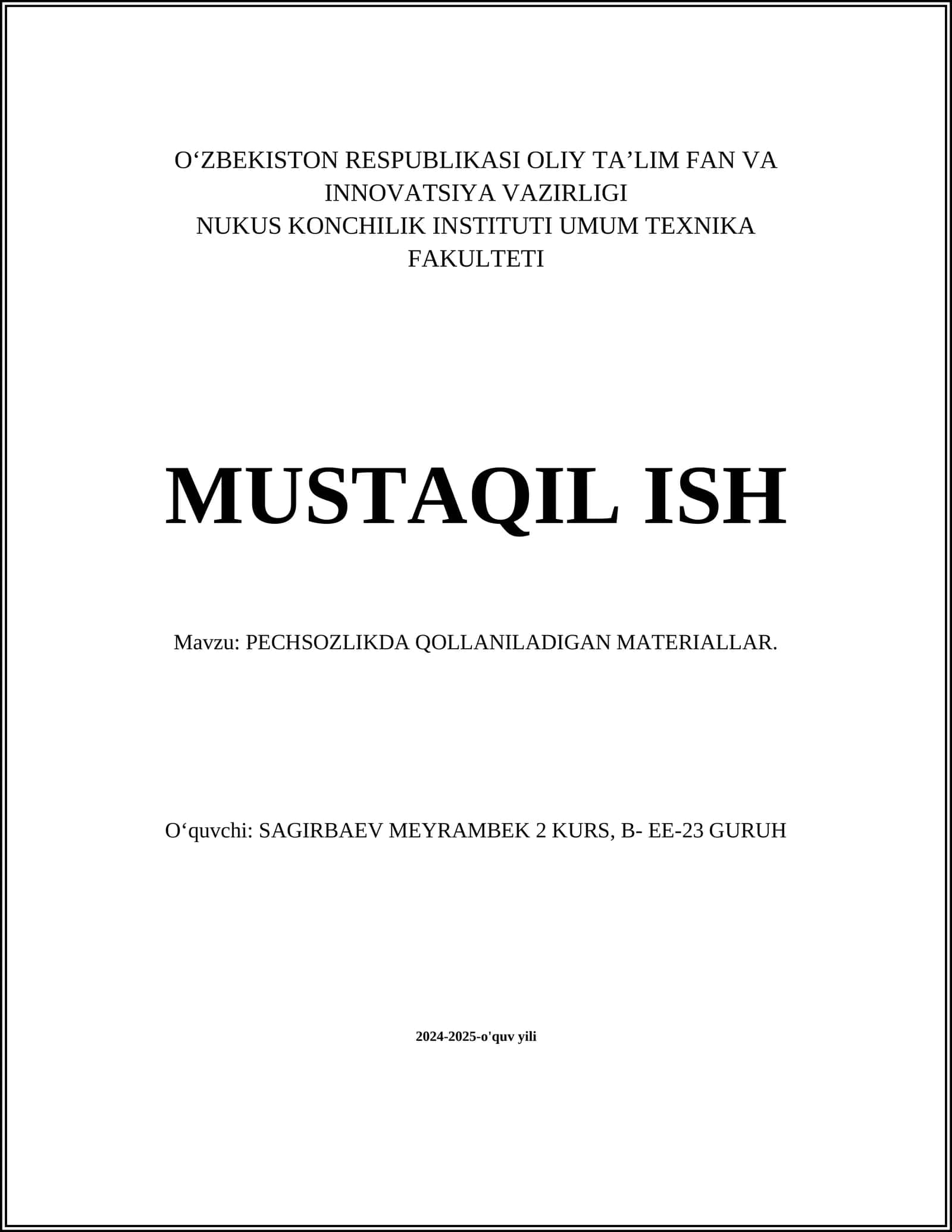 O‘ZBEKISTON RESPUBLIKASI OLIY TA’LIM FAN VA INNOVATSIYA VAZIRLIGI
NUKUS KONCHILIK INSTITUTI UMUM TEXNIKA FAKULTETI

MUSTAQIL ISH

Mavzu: PECHSOZLIKDA QOLLANILADIGAN MATERIALLAR.

O‘quvchi: SAGIRBAEV MEYRAMBEK 2 KURS, B- EE-23 GURUH

2024-2025-o'quv yili